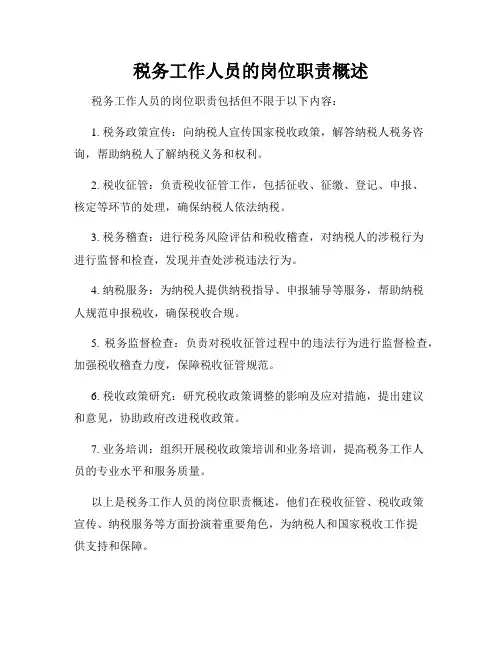 税务工作人员的岗位职责概述

税务工作人员的岗位职责包括但不限于以下内容：

1. 税务政策宣传：向纳税人宣传国家税收政策，解答纳税人税务咨询，帮助纳税人了解纳税义务和权利。

2. 税收征管：负责税收征管工作，包括征收、征缴、登记、申报、核定等环节的处理，确保纳税人依法纳税。

3. 税务稽查：进行税务风险评估和税收稽查，对纳税人的涉税行为进行监督和检查，发现并查处涉税违法行为。

4. 纳税服务：为纳税人提供纳税指导、申报辅导等服务，帮助纳税人规范申报税收，确保税收合规。

5. 税务监督检查：负责对税收征管过程中的违法行为进行监督检查，加强税收稽查力度，保障税收征管规范。

6. 税收政策研究：研究税收政策调整的影响及应对措施，提出建议和意见，协助政府改进税收政策。

7. 业务培训：组织开展税收政策培训和业务培训，提高税务工作人员的专业水平和服务质量。

以上是税务工作人员的岗位职责概述，他们在税收征管、税收政策宣传、纳税服务等方面扮演着重要角色，为纳税人和国家税收工作提供支持和保障。